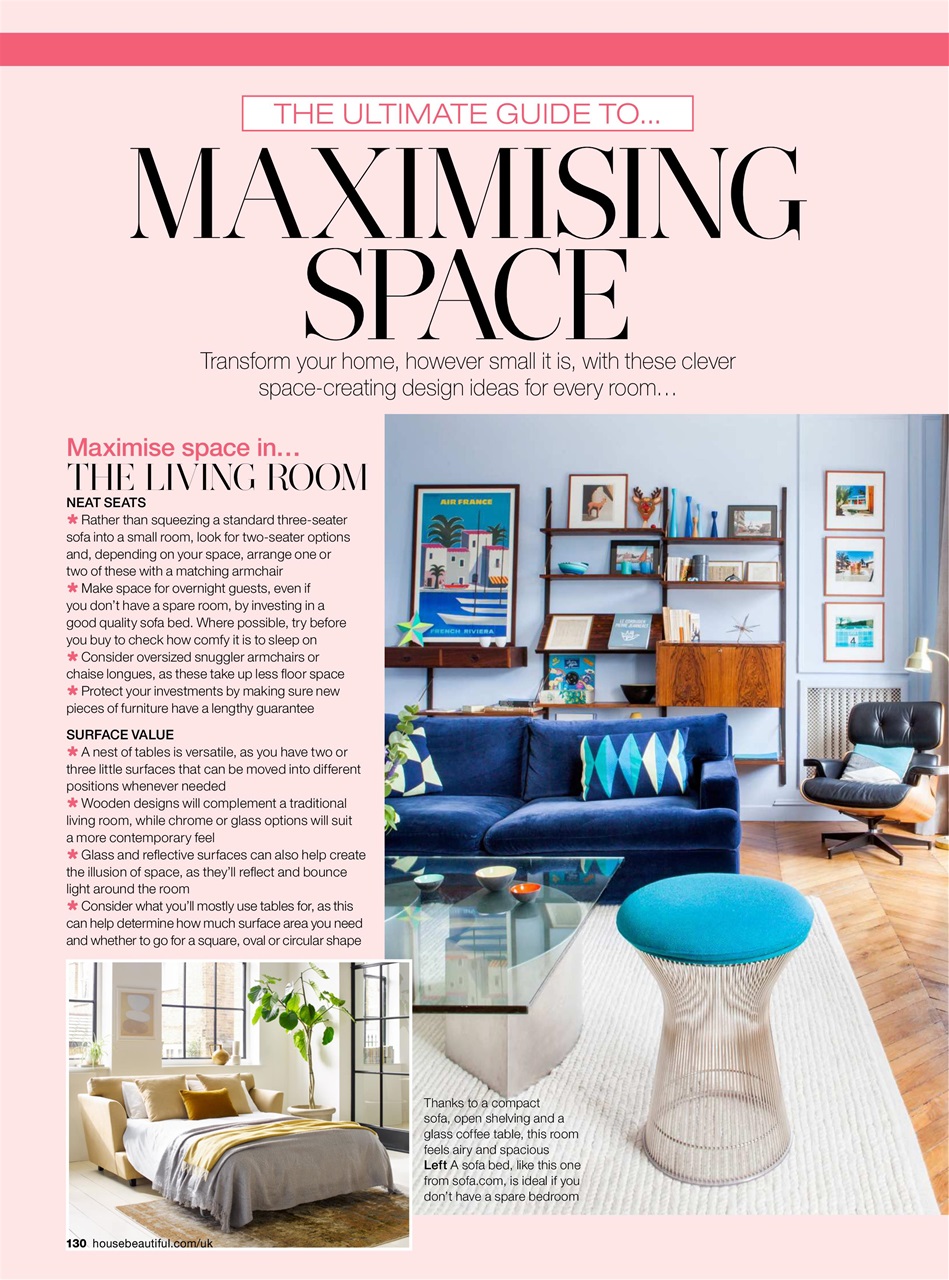 THE ULTIMATE GUIDE TO...

MAXIMISING SPACE

Transform your home, however small it is, with these clever space-creating design ideas for every room…

Maximise space in…
THE LIVING ROOM

NEAT SEATS
* Rather than squeezing a standard three-seater sofa into a small room, look for two-seater options and, depending on your space, arrange one or two of these with a matching armchair
* Make space for overnight guests, even if you don't have a spare room, by investing in a good quality sofa bed. Where possible, try before you buy to check how comfy it is to sleep on
* Consider oversized snuggler armchairs or chaise longues, as these take up less floor space
* Protect your investments by making sure new pieces of furniture have a lengthy guarantee

SURFACE VALUE
* A nest of tables is versatile, as you have two or three little surfaces that can be moved into different positions whenever needed
* Wooden designs will complement a traditional living room, while chrome or glass options will suit a more contemporary feel
* Glass and reflective surfaces can also help create the illusion of space, as they'll reflect and bounce light around the room
* Consider what you'll mostly use tables for, as this can help determine how much surface area you need and whether to go for a square, oval or circular shape

AIR FRANCE
FRENCH RIVIERA

Thanks to a compact sofa, open shelving and a glass coffee table, this room feels airy and spacious
Left A sofa bed, like this one from sofa.com, is ideal if you don't have a spare bedroom

130 housebeautiful.com/uk